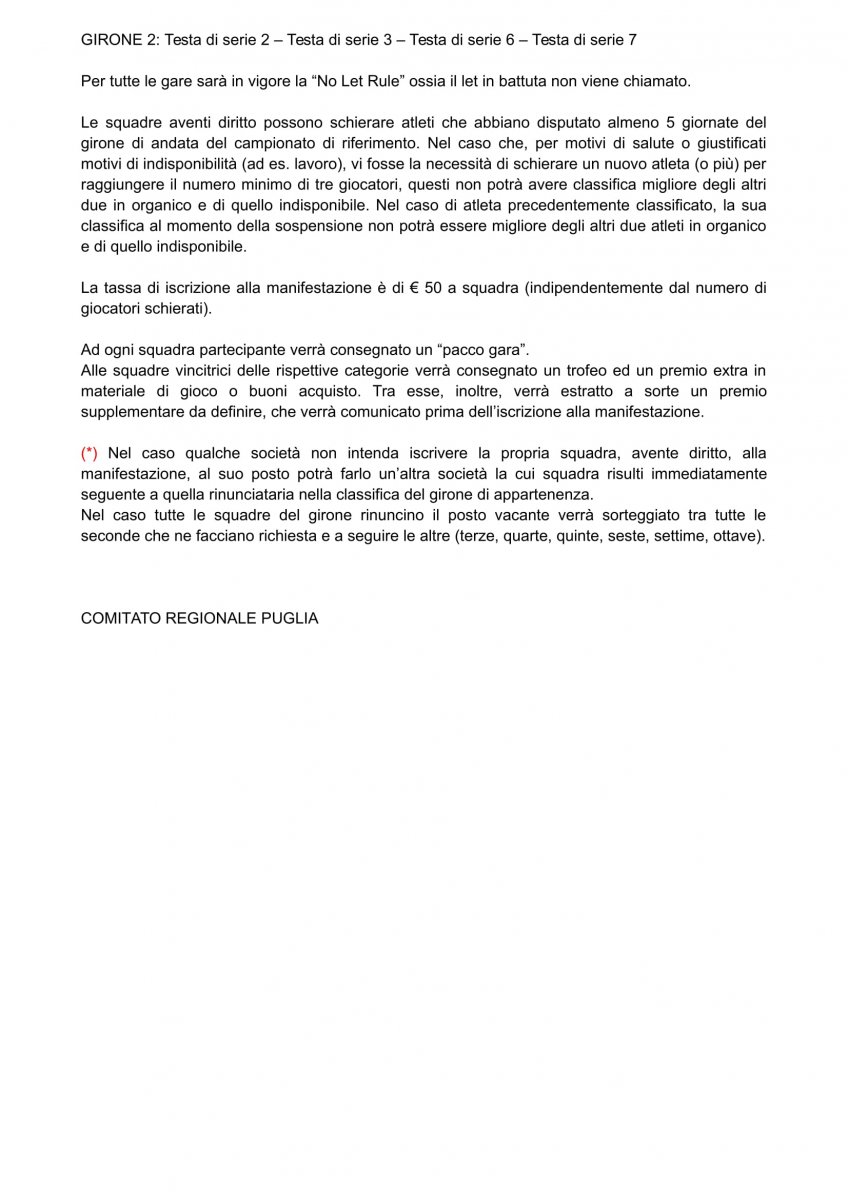 GIRONE 2: Testa di serie 2 – Testa di serie 3 – Testa di serie 6 – Testa di serie 7

Per tutte le gare sarà in vigore la “No Let Rule” ossia il let in battuta non viene chiamato.

Le squadre aventi diritto possono schierare atleti che abbiano disputato almeno 5 giornate del girone di andata del campionato di riferimento. Nel caso che, per motivi di salute o giustificati motivi di indisponibilità (ad es. lavoro), vi fosse la necessità di schierare un nuovo atleta (o più) per raggiungere il numero minimo di tre giocatori, questi non potrà avere classifica migliore degli altri due in organico e di quello indisponibile. Nel caso di atleta precedentemente classificato, la sua classifica al momento della sospensione non potrà essere migliore degli altri due atleti in organico e di quello indisponibile.

La tassa di iscrizione alla manifestazione è di € 50 a squadra (indipendentemente dal numero di giocatori schierati).

Ad ogni squadra partecipante verrà consegnato un “pacco gara”.
Alle squadre vincitrici delle rispettive categorie verrà consegnato un trofeo ed un premio extra in materiale di gioco o buoni acquisto. Tra esse, inoltre, verrà estratto a sorte un premio supplementare da definire, che verrà comunicato prima dell’iscrizione alla manifestazione.

(*) Nel caso qualche società non intenda iscrivere la propria squadra, avente diritto, alla manifestazione, al suo posto potrà farlo un’altra società la cui squadra risulti immediatamente seguente a quella rinunciataria nella classifica del girone di appartenenza.
Nel caso tutte le squadre del girone rinuncino il posto vacante verrà sorteggiato tra tutte le seconde che ne facciano richiesta e a seguire le altre (terze, quarte, quinte, seste, settime, ottave).

COMITATO REGIONALE PUGLIA